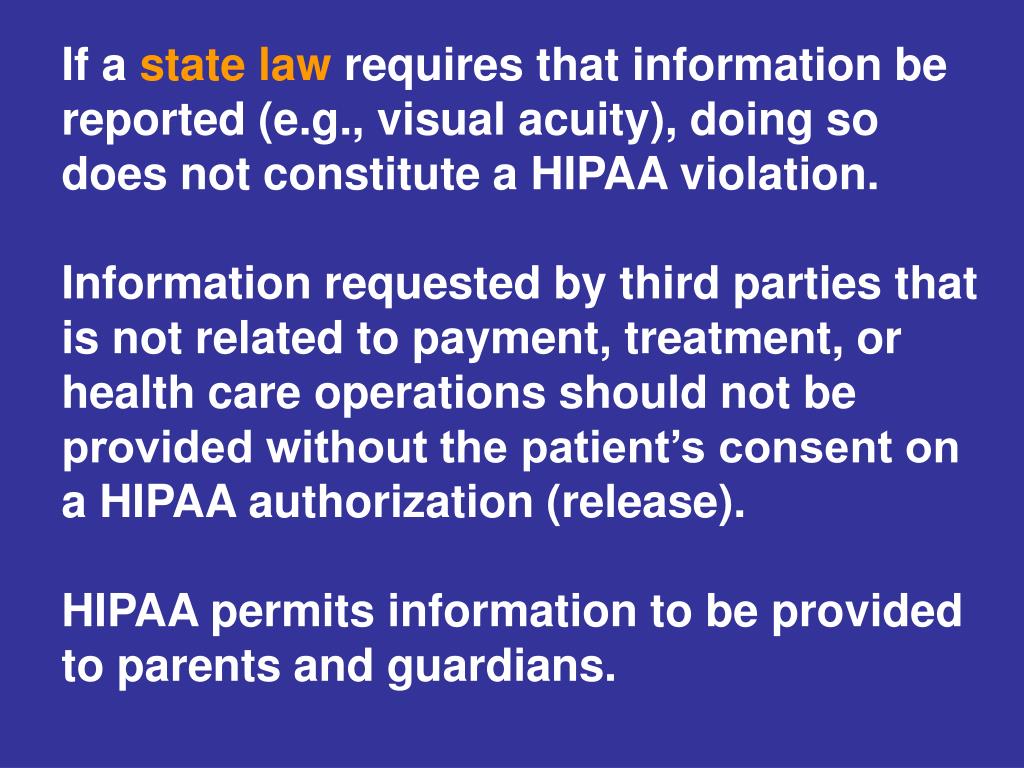 If a state law requires that information be reported (e.g., visual acuity), doing so does not constitute a HIPAA violation.

Information requested by third parties that is not related to payment, treatment, or health care operations should not be provided without the patient’s consent on a HIPAA authorization (release).

HIPAA permits information to be provided to parents and guardians.